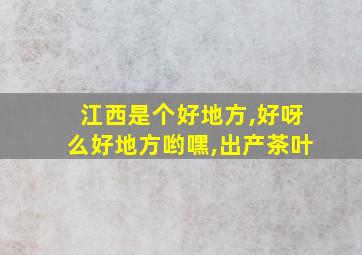 江西是个好地方,好呀么好地方哟嘿,出产茶叶